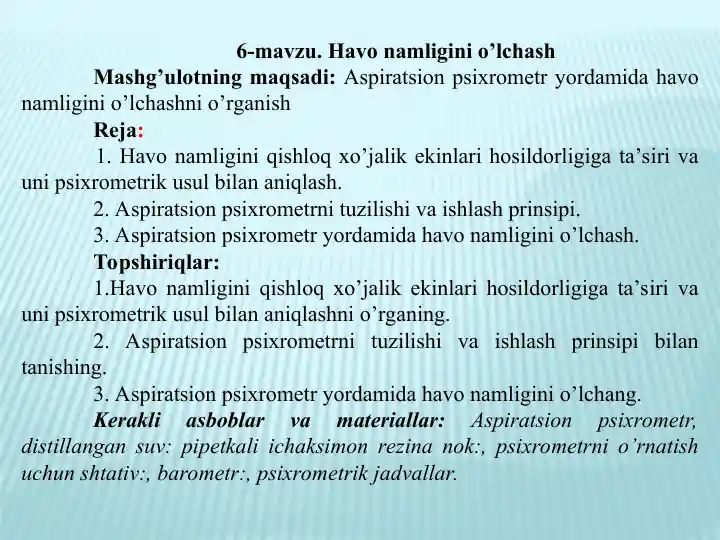 6-mavzu. Havo namligini o’lchash

Mashg’ulotning maqsadi: Aspiratsion psixrometr yordamida havo namligini o’lchashni o’rganish

Reja:

1. Havo namligini qishloq xo’jalik ekinlari hosildorligiga ta’siri va uni psixrometrik usul bilan aniqlash.

2. Aspiratsion psixrometrni tuzilishi va ishlash prinsipi.

3. Aspiratsion psixrometr yordamida havo namligini o’lchash.

Topshiriqlar:

1.Havo namligini qishloq xo’jalik ekinlari hosildorligiga ta’siri va uni psixrometrik usul bilan aniqlashni o’rganing.

2. Aspiratsion psixrometrni tuzilishi va ishlash prinsipi bilan tanishing.

3. Aspiratsion psixrometr yordamida havo namligini o’lchang.

Kerakli asboblar va materiallar: Aspiratsion psixrometr, distillangan suv: pipetkali ichaksimon rezina nok:, psixrometrni o’rnatish uchun shtativ:, barometr:, psixrometrik jadvallar.